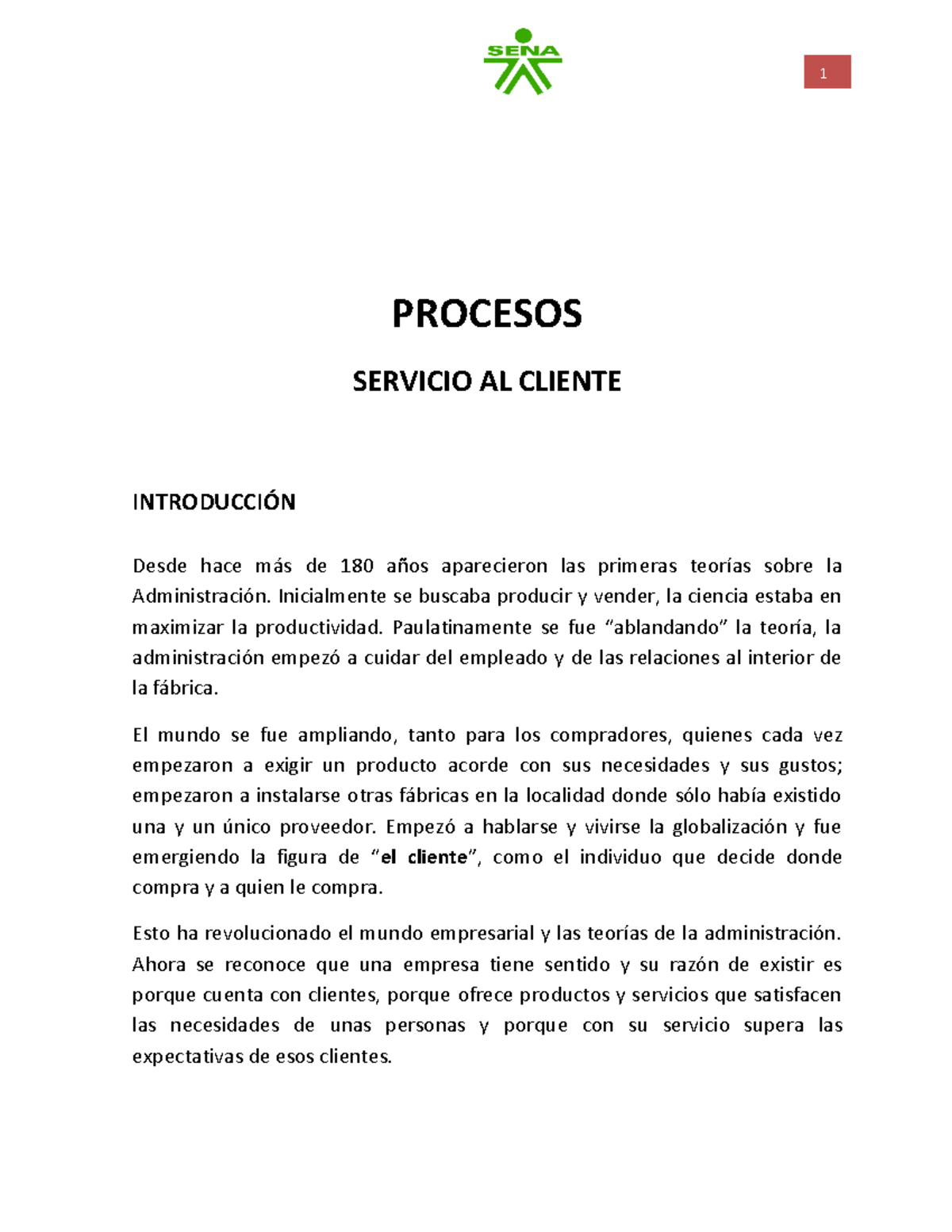 SENA

1

PROCESOS

SERVICIO AL CLIENTE

INTRODUCCIÓN

Desde hace más de 180 años aparecieron las primeras teorías sobre la Administración. Inicialmente se buscaba producir y vender, la ciencia estaba en maximizar la productividad. Paulatinamente se fue “ablandando” la teoría, la administración empezó a cuidar del empleado y de las relaciones al interior de la fábrica.

El mundo se fue ampliando, tanto para los compradores, quienes cada vez empezaron a exigir un producto acorde con sus necesidades y sus gustos; empezaron a instalarse otras fábricas en la localidad donde sólo había existido una y un único proveedor. Empezó a hablarse y vivirse la globalización y fue emergiendo la figura de “el cliente”, como el individuo que decide donde compra y a quien le compra.

Esto ha revolucionado el mundo empresarial y las teorías de la administración. Ahora se reconoce que una empresa tiene sentido y su razón de existir es porque cuenta con clientes, porque ofrece productos y servicios que satisfacen las necesidades de unas personas y porque con su servicio supera las expectativas de esos clientes.